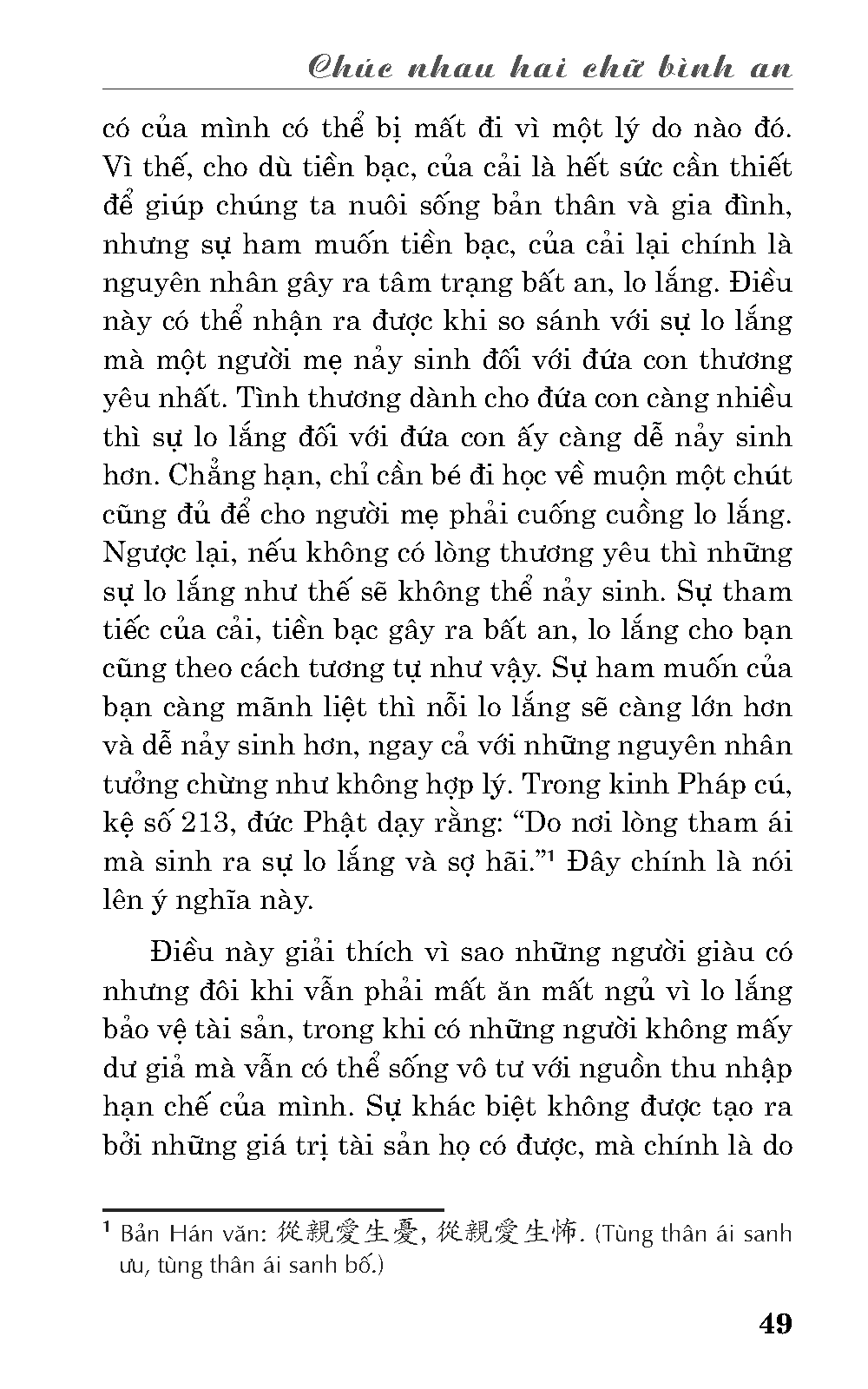 Chúc nhau hai chữ bình an

có của mình có thể bị mất đi vì một lý do nào đó. Vì thế, cho dù tiền bạc, của cải là hết sức cần thiết để giúp chúng ta nuôi sống bản thân và gia đình, nhưng sự ham muốn tiền bạc, của cải lại chính là nguyên nhân gây ra tâm trạng bất an, lo lắng. Điều này có thể nhận ra được khi so sánh với sự lo lắng mà một người mẹ nảy sinh đối với đứa con thương yêu nhất. Tình thương dành cho đứa con càng nhiều thì sự lo lắng đối với đứa con ấy càng dễ nảy sinh hơn. Chẳng hạn, chỉ cần bé đi học về muộn một chút cũng đủ để cho người mẹ phải cuống cuồng lo lắng. Ngược lại, nếu không có lòng thương yêu thì những sự lo lắng như thế sẽ không thể nảy sinh. Sự tham tiếc của cải, tiền bạc gây ra bất an, lo lắng cho bạn cũng theo cách tương tự như vậy. Sự ham muốn của bạn càng mãnh liệt thì nỗi lo lắng sẽ càng lớn hơn và dễ nảy sinh hơn, ngay cả với những nguyên nhân tưởng chừng như không hợp lý. Trong kinh Pháp cú, kệ số 213, đức Phật dạy rằng: “Do nơi lòng tham ái mà sinh ra sự lo lắng và sợ hãi.”¹ Đây chính là nói lên ý nghĩa này.

Điều này giải thích vì sao những người giàu có nhưng đôi khi vẫn phải mất ăn mất ngủ vì lo lắng bảo vệ tài sản, trong khi có những người không mấy dư giả mà vẫn có thể sống vô tư với nguồn thu nhập hạn chế của mình. Sự khác biệt không được tạo ra bởi những giá trị tài sản họ có được, mà chính là do

¹ Bản Hán văn: 從親愛生憂, 從親愛生怖. (Tùng thân ái sanh ưu, tùng thân ái sanh bố.)

49